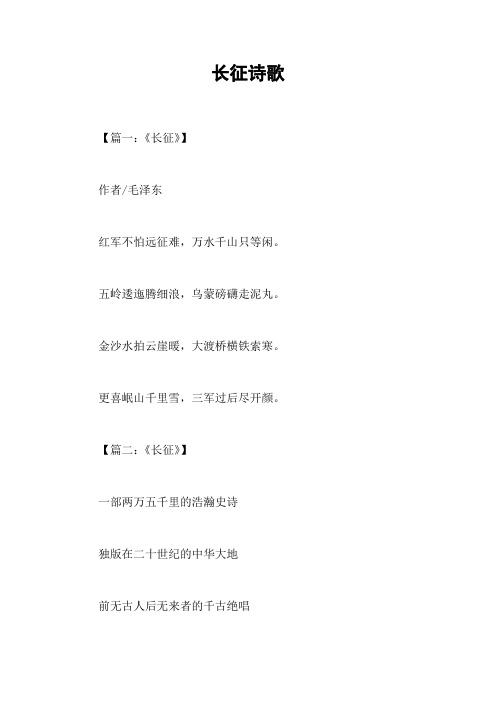 长征诗歌

【篇一：《长征》】

作者/毛泽东

红军不怕远征难，万水千山只等闲。

五岭逶迤腾细浪，乌蒙磅礴走泥丸。

金沙水拍云崖暖，大渡桥横铁索寒。

更喜岷山千里雪，三军过后尽开颜。

【篇二：《长征》】

一部两万五千里的浩瀚史诗

独版在二十世纪的中华大地

前无古人后无来者的千古绝唱